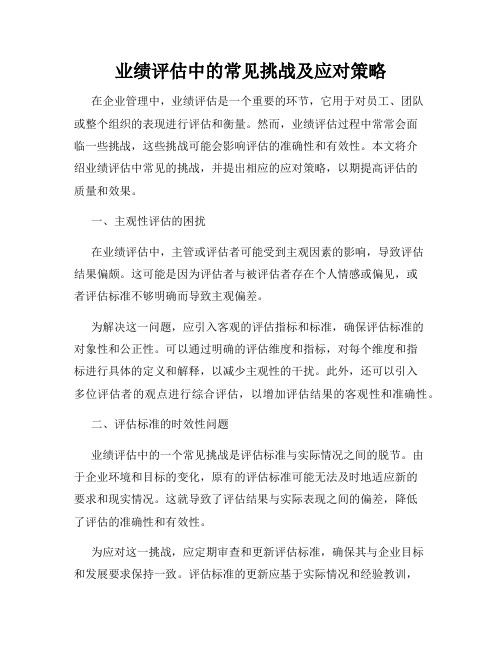 业绩评估中的常见挑战及应对策略

在企业管理中，业绩评估是一个重要的环节，它用于对员工、团队或整个组织的表现进行评估和衡量。然而，业绩评估过程中常常会面临一些挑战，这些挑战可能会影响评估的准确性和有效性。本文将介绍业绩评估中常见的挑战，并提出相应的应对策略，以期提高评估的质量和效果。

一、主观性评估的困扰

在业绩评估中，主管或评估者可能受到主观因素的影响，导致评估结果偏颇。这可能是因为评估者与被评估者存在个人情感或偏见，或者评估标准不够明确而导致主观偏差。

为解决这一问题，应引入客观的评估指标和标准，确保评估标准的对象性和公正性。可以通过明确的评估维度和指标，对每个维度和指标进行具体的定义和解释，以减少主观性的干扰。此外，还可以引入多位评估者的观点进行综合评估，以增加评估结果的客观性和准确性。

二、评估标准的时效性问题

业绩评估中的一个常见挑战是评估标准与实际情况之间的脱节。由于企业环境和目标的变化，原有的评估标准可能无法及时地适应新的要求和现实情况。这就导致了评估结果与实际表现之间的偏差，降低了评估的准确性和有效性。

为应对这一挑战，应定期审查和更新评估标准，确保其与企业目标和发展要求保持一致。评估标准的更新应基于实际情况和经验教训，